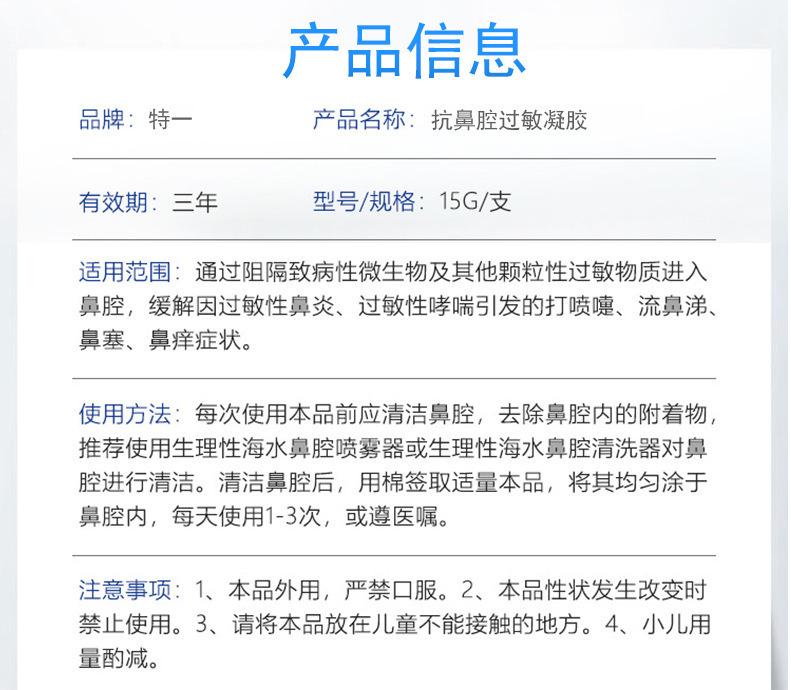 产品信息

品牌：特一　　产品名称：抗鼻腔过敏凝胶

有效期：三年　　型号/规格：15G/支

适用范围：通过阻隔致病性微生物及其他颗粒性过敏物质进入鼻腔，缓解因过敏性鼻炎、过敏性哮喘引发的打喷嚏、流鼻涕、鼻塞、鼻痒症状。

使用方法：每次使用本品前应清洁鼻腔，去除鼻腔内的附着物，推荐使用生理性海水鼻腔喷雾器或生理性海水鼻腔清洗器对鼻腔进行清洁。清洁鼻腔后，用棉签取适量本品，将其均匀涂于鼻腔内，每天使用1-3次，或遵医嘱。

注意事项：1、本品外用，严禁口服。2、本品性状发生改变时禁止使用。3、请将本品放在儿童不能接触的地方。4、小儿用量酌减。